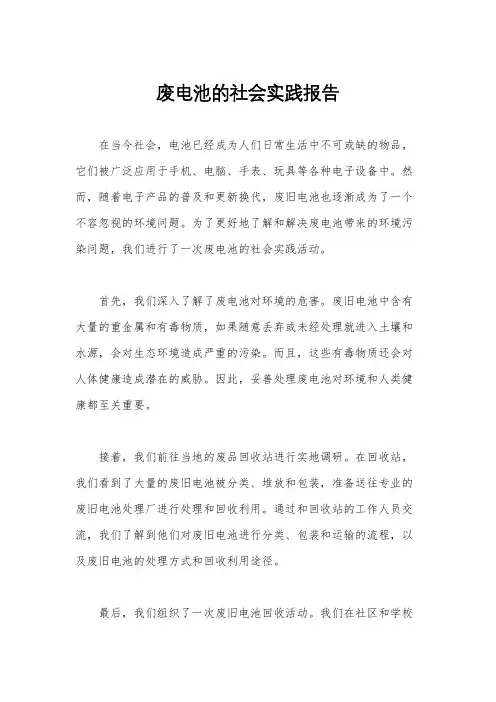 废电池的社会实践报告

在当今社会，电池已经成为人们日常生活中不可或缺的物品，它们被广泛应用于手机、电脑、手表、玩具等各种电子设备中。然而，随着电子产品的普及和更新换代，废旧电池也逐渐成为了一个不容忽视的环境问题。为了更好地了解和解决废电池带来的环境污染问题，我们进行了一次废电池的社会实践活动。

首先，我们深入了解了废电池对环境的危害。废旧电池中含有大量的重金属和有毒物质，如果随意丢弃或未经处理就进入土壤和水源，会对生态环境造成严重的污染。而且，这些有毒物质还会对人体健康造成潜在的威胁。因此，妥善处理废电池对环境和人类健康都至关重要。

接着，我们前往当地的废品回收站进行实地调研。在回收站，我们看到了大量的废旧电池被分类、堆放和包装，准备送往专业的废旧电池处理厂进行处理和回收利用。通过和回收站的工作人员交流，我们了解到他们对废旧电池进行分类、包装和运输的流程，以及废旧电池的处理方式和回收利用途径。

最后，我们组织了一次废旧电池回收活动。我们在社区和学校